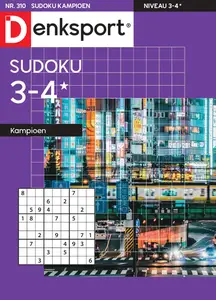 NR. 310 SUDOKU KAMPIOEN

NIVEAU 3-4*

Denksport®

SUDOKU
3-4*

Kampioen

| 8 | | | | | | 7 | | |
|---|---|---|---|---|---|---|---|---|
| | | | 6 | | 2 | | | |
| | 5 | 9 | 4 | | | | 2 | |
| 1 | 8 | | | 7 | | 5 | | |
| | | | | | | | | |
| | | 2 | | 9 | | | 7 | 1 |
| | 7 | | | | 4 | 9 | 3 | |
| | | | 3 | | 5 | | | |
| | | 3 | | | | | | 6 |